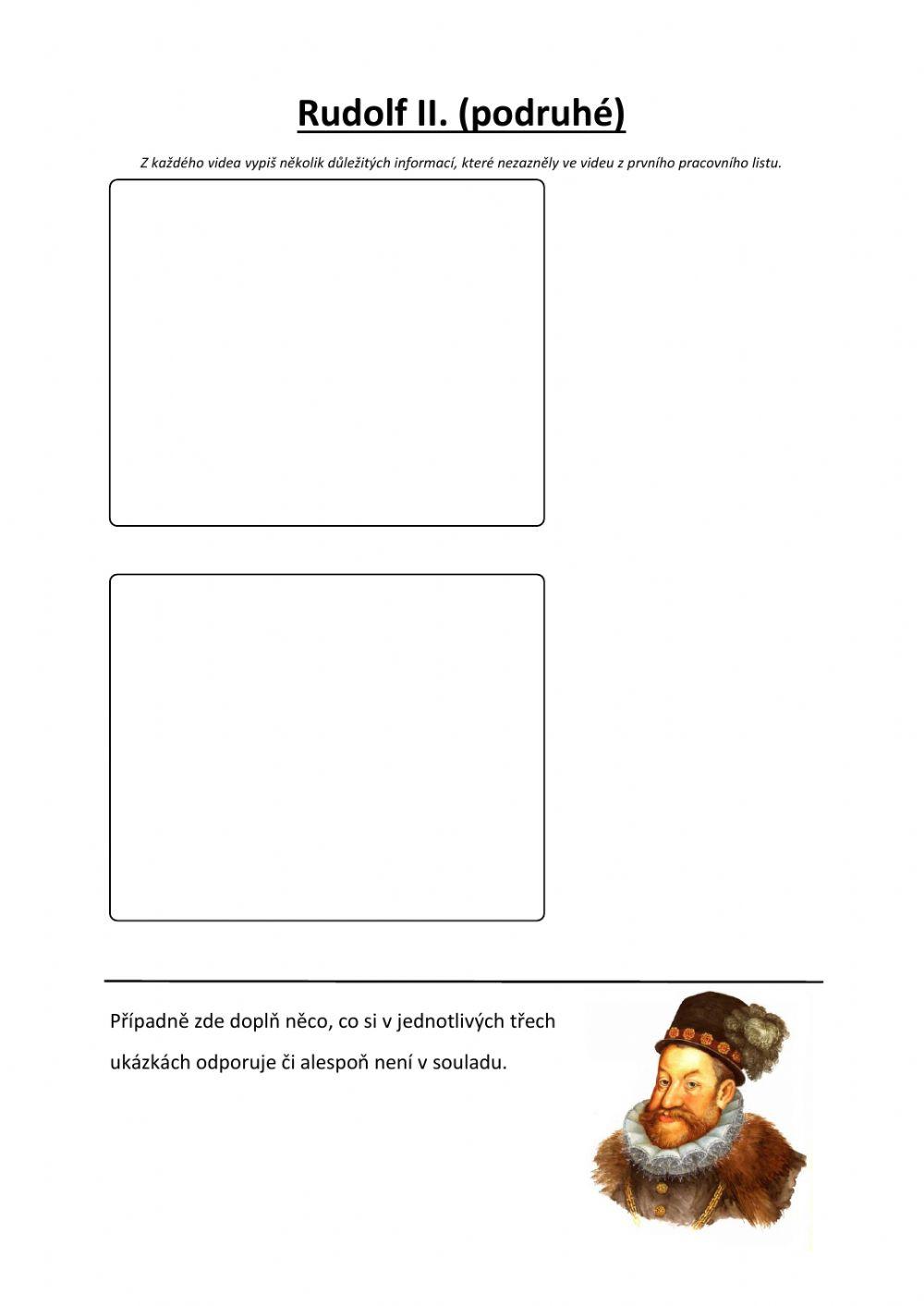 Rudolf II. (podruhé)

Z každého videa vypiš několik důležitých informací, které nezazněly ve videu z prvního pracovního listu.

Případně zde doplň něco, co si v jednotlivých třech ukázkách odporuje či alespoň není v souladu.